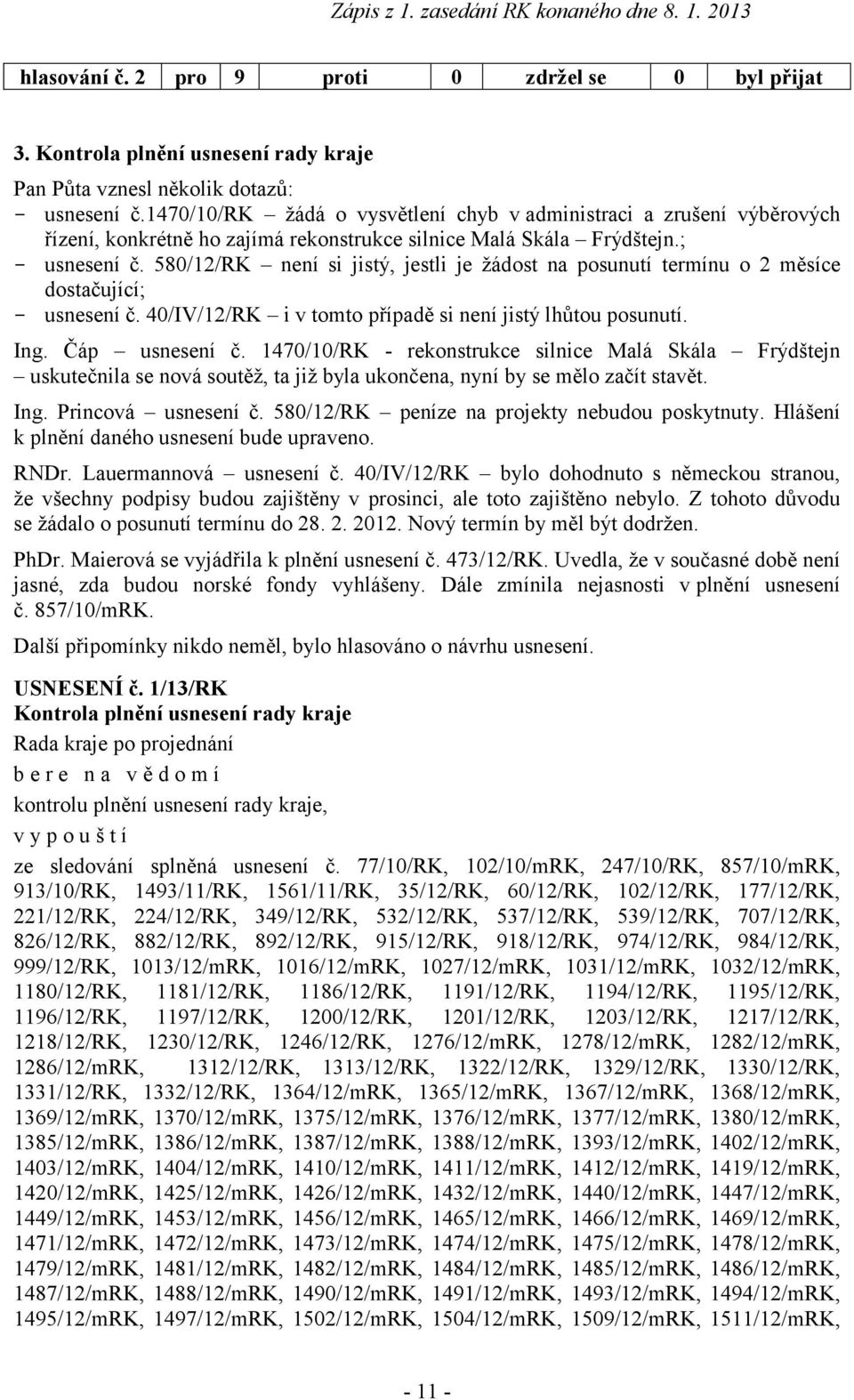 Zápis z 1. zasedání RK konaného dne 8. 1. 2013

| hlasování č. 2 | pro | 9 | proti | 0 | zdržel se | 0 | byl přijat |
|---|---|---|---|---|---|---|---|

3. Kontrola plnění usnesení rady kraje

Pan Půta vznesl několik dotazů:
- usnesení č.1470/10/RK – žádá o vysvětlení chyb v administraci a zrušení výběrových řízení, konkrétně ho zajímá rekonstrukce silnice Malá Skála – Frýdštejn.;
- usnesení č. 580/12/RK – není si jistý, jestli je žádost na posunutí termínu o 2 měsíce dostačující;
- usnesení č. 40/IV/12/RK – i v tomto případě si není jistý lhůtou posunutí.

Ing. Čáp – usnesení č. 1470/10/RK - rekonstrukce silnice Malá Skála – Frýdštejn – uskutečnila se nová soutěž, ta již byla ukončena, nyní by se mělo začít stavět.

Ing. Princová – usnesení č. 580/12/RK – peníze na projekty nebudou poskytnuty. Hlášení k plnění daného usnesení bude upraveno.

RNDr. Lauermannová – usnesení č. 40/IV/12/RK – bylo dohodnuto s německou stranou, že všechny podpisy budou zajištěny v prosinci, ale toto zajištěno nebylo. Z tohoto důvodu se žádalo o posunutí termínu do 28. 2. 2012. Nový termín by měl být dodržen.

PhDr. Maierová se vyjádřila k plnění usnesení č. 473/12/RK. Uvedla, že v současné době není jasné, zda budou norské fondy vyhlášeny. Dále zmínila nejasnosti v plnění usnesení č. 857/10/mRK.

Další připomínky nikdo neměl, bylo hlasováno o návrhu usnesení.

USNESENÍ č. 1/13/RK
Kontrola plnění usnesení rady kraje

Rada kraje po projednání

b e r e n a v ě d o m í

kontrolu plnění usnesení rady kraje,

v y p o u š t í

ze sledování splněná usnesení č. 77/10/RK, 102/10/mRK, 247/10/RK, 857/10/mRK, 913/10/RK, 1493/11/RK, 1561/11/RK, 35/12/RK, 60/12/RK, 102/12/RK, 177/12/RK, 221/12/RK, 224/12/RK, 349/12/RK, 532/12/RK, 537/12/RK, 539/12/RK, 707/12/RK, 826/12/RK, 882/12/RK, 892/12/RK, 915/12/RK, 918/12/RK, 974/12/RK, 984/12/RK, 999/12/RK, 1013/12/mRK, 1016/12/mRK, 1027/12/mRK, 1031/12/mRK, 1032/12/mRK, 1180/12/RK, 1181/12/RK, 1186/12/RK, 1191/12/RK, 1194/12/RK, 1195/12/RK, 1196/12/RK, 1197/12/RK, 1200/12/RK, 1201/12/RK, 1203/12/RK, 1217/12/RK, 1218/12/RK, 1230/12/RK, 1246/12/RK, 1276/12/mRK, 1278/12/mRK, 1282/12/mRK, 1286/12/mRK, 1312/12/RK, 1313/12/RK, 1322/12/RK, 1329/12/RK, 1330/12/RK, 1331/12/RK, 1332/12/RK, 1364/12/mRK, 1365/12/mRK, 1367/12/mRK, 1368/12/mRK, 1369/12/mRK, 1370/12/mRK, 1375/12/mRK, 1376/12/mRK, 1377/12/mRK, 1380/12/mRK, 1385/12/mRK, 1386/12/mRK, 1387/12/mRK, 1388/12/mRK, 1393/12/mRK, 1402/12/mRK, 1403/12/mRK, 1404/12/mRK, 1410/12/mRK, 1411/12/mRK, 1412/12/mRK, 1419/12/mRK, 1420/12/mRK, 1425/12/mRK, 1426/12/mRK, 1432/12/mRK, 1440/12/mRK, 1447/12/mRK, 1449/12/mRK, 1453/12/mRK, 1456/12/mRK, 1465/12/mRK, 1466/12/mRK, 1469/12/mRK, 1471/12/mRK, 1472/12/mRK, 1473/12/mRK, 1474/12/mRK, 1475/12/mRK, 1478/12/mRK, 1479/12/mRK, 1481/12/mRK, 1482/12/mRK, 1484/12/mRK, 1485/12/mRK, 1486/12/mRK, 1487/12/mRK, 1488/12/mRK, 1490/12/mRK, 1491/12/mRK, 1493/12/mRK, 1494/12/mRK, 1495/12/mRK, 1497/12/mRK, 1502/12/mRK, 1504/12/mRK, 1509/12/mRK, 1511/12/mRK,

- 11 -